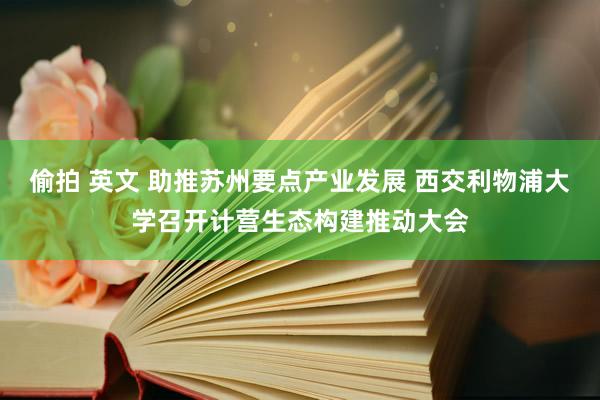 偷拍 英文 助推苏州要点产业发展 西交利物浦大学召开计营生态构建推动大会